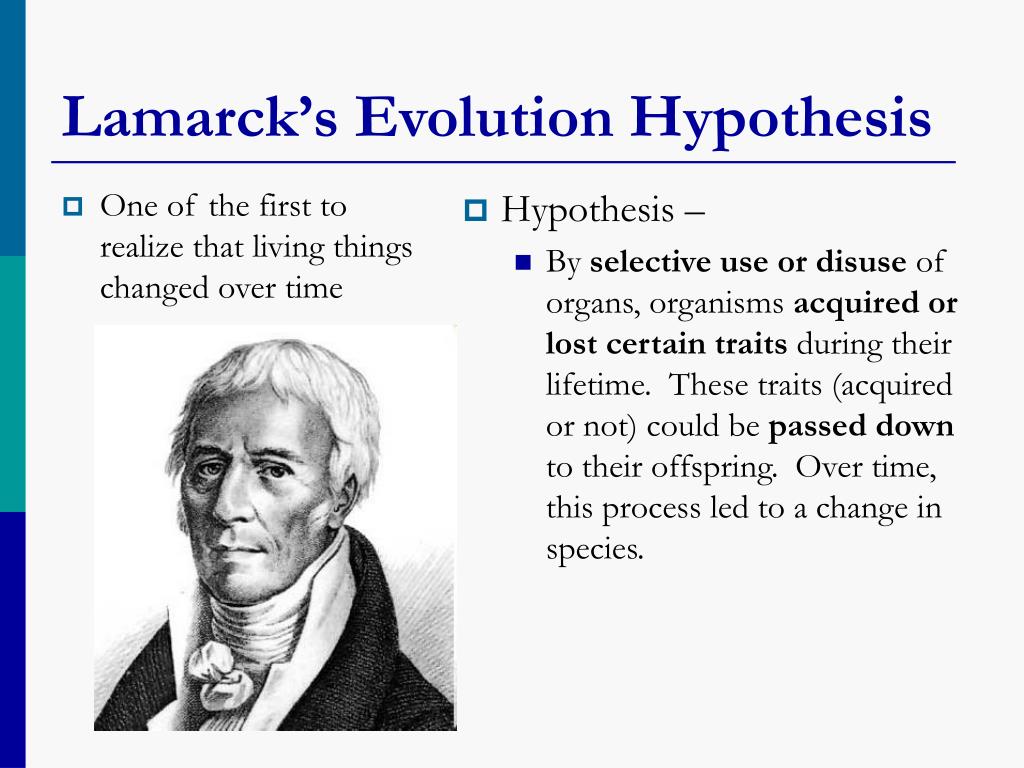 Lamarck's Evolution Hypothesis

One of the first to realize that living things changed over time

Hypothesis –

By selective use or disuse of organs, organisms acquired or lost certain traits during their lifetime. These traits (acquired or not) could be passed down to their offspring. Over time, this process led to a change in species.